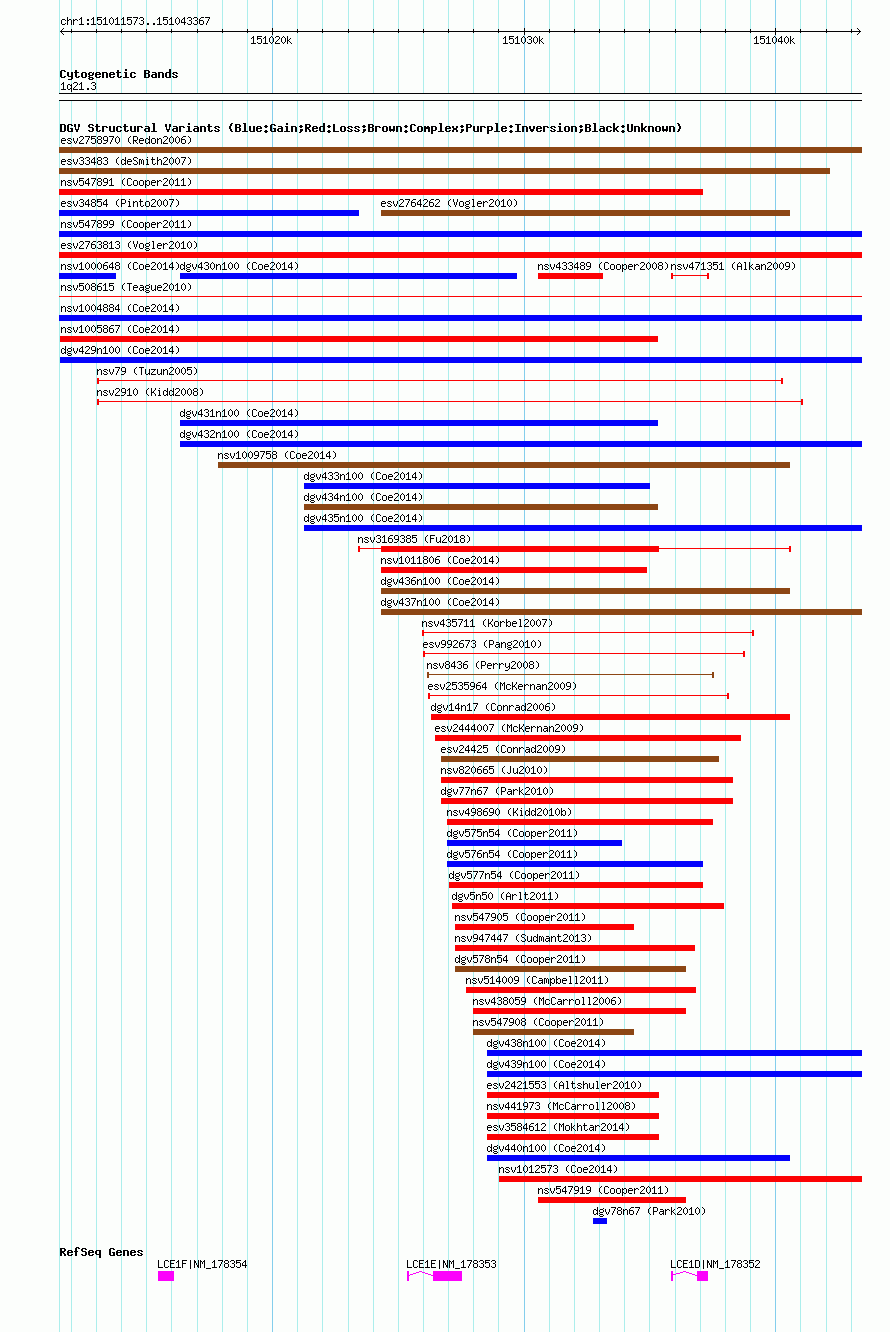 chr1:151011573..151043367

151020k 151030k 151040k

Cytogenetic Bands
1q21.3

DGV Structural Variants (Blue:Gain;Red:Loss;Brown:Complex;Purple:Inversion;Black:Unknown)
esv2758970 (Redon2006)
esv33483 (deSmith2007)
nsv547891 (Cooper2011)
esv34854 (Pinto2007)
esv2764262 (Vogler2010)
nsv547899 (Cooper2011)
esv2763813 (Vogler2010)
nsv1000648 (Coe2014)
dgv430n100 (Coe2014)
nsv433489 (Cooper2008)
nsv471351 (Alkan2009)
nsv508615 (Teague2010)
nsv1004884 (Coe2014)
nsv1005867 (Coe2014)
dgv429n100 (Coe2014)
nsv79 (Tuzun2005)
nsv2910 (Kidd2008)
dgv431n100 (Coe2014)
dgv432n100 (Coe2014)
nsv1009758 (Coe2014)
dgv433n100 (Coe2014)
dgv434n100 (Coe2014)
dgv435n100 (Coe2014)
nsv3169385 (Fu2018)
nsv1011806 (Coe2014)
dgv436n100 (Coe2014)
dgv437n100 (Coe2014)
nsv435711 (Korbel2007)
esv992673 (Pang2010)
nsv8436 (Perry2008)
esv2535964 (McKernan2009)
dgv14n17 (Conrad2006)
esv2444007 (McKernan2009)
esv24425 (Conrad2009)
nsv820665 (Ju2010)
dgv77n67 (Park2010)
nsv498690 (Kidd2010b)
dgv575n54 (Cooper2011)
dgv576n54 (Cooper2011)
dgv577n54 (Cooper2011)
dgv5n50 (Arlt2011)
nsv547905 (Cooper2011)
nsv947447 (Sudmant2013)
dgv578n54 (Cooper2011)
nsv514009 (Campbell2011)
nsv438059 (McCarroll2006)
nsv547908 (Cooper2011)
dgv438n100 (Coe2014)
dgv439n100 (Coe2014)
esv2421553 (Altshuler2010)
nsv441973 (McCarroll2008)
esv3584612 (Mokhtar2014)
dgv440n100 (Coe2014)
nsv1012573 (Coe2014)
nsv547919 (Cooper2011)
dgv78n67 (Park2010)

RefSeq Genes
LCE1F|NM_178354
LCE1E|NM_178353
LCE1D|NM_178352